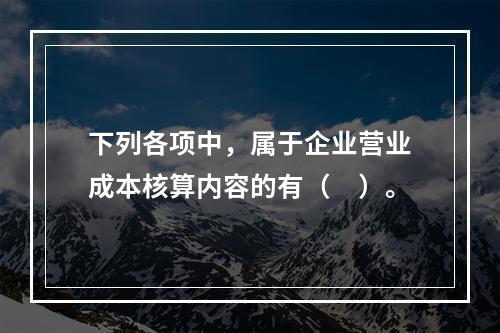 下列各项中，属于企业营业成本核算内容的有（　）。